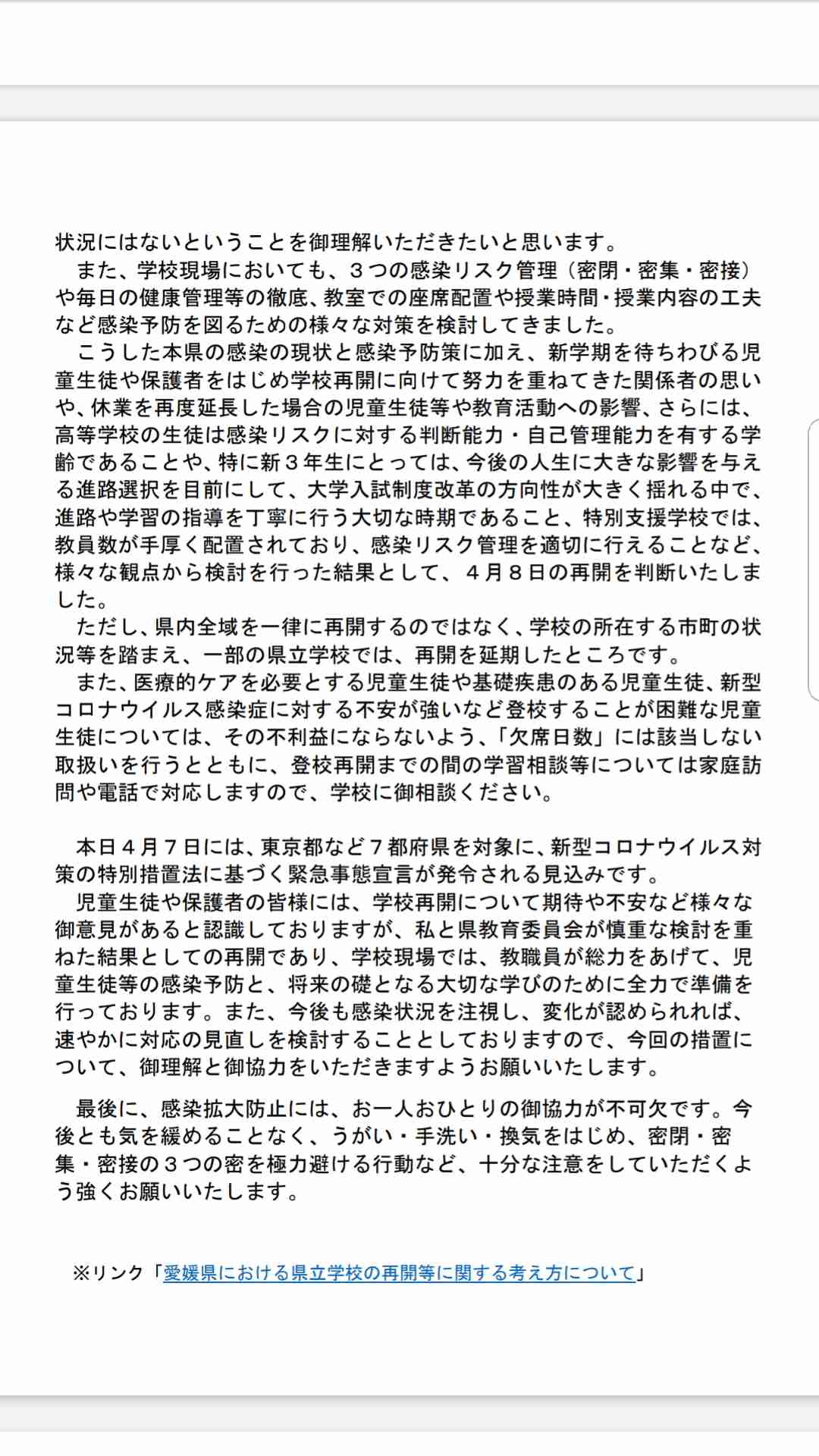 状況にはないということを御理解いただきたいと思います。

また、学校現場においても、３つの感染リスク管理（密閉・密集・密接）や毎日の健康管理等の徹底、教室での座席配置や授業時間・授業内容の工夫など感染予防を図るための様々な対策を検討してきました。

こうした本県の感染の現状と感染予防策に加え、新学期を待ちわびる児童生徒や保護者をはじめ学校再開に向けて努力を重ねてきた関係者の思いや、休業を再度延長した場合の児童生徒等や教育活動への影響、さらには、高等学校の生徒は感染リスクに対する判断能力・自己管理能力を有する学齢であることや、特に新３年生にとっては、今後の人生に大きな影響を与える進路選択を目前にして、大学入試制度改革の方向性が大きく揺れる中で、進路や学習の指導を丁寧に行う大切な時期であること、特別支援学校では、教員数が手厚く配置されており、感染リスク管理を適切に行えることなど、様々な観点から検討を行った結果として、４月８日の再開を判断いたしました。

ただし、県内全域を一律に再開するのではなく、学校の所在する市町の状況等を踏まえ、一部の県立学校では、再開を延期したところです。

また、医療的ケアを必要とする児童生徒や基礎疾患のある児童生徒、新型コロナウイルス感染症に対する不安が強いなど登校することが困難な児童生徒については、その不利益にならないよう、「欠席日数」には該当しない取扱いを行うとともに、登校再開までの間の学習相談等については家庭訪問や電話で対応しますので、学校に御相談ください。

本日４月７日には、東京都など７都府県を対象に、新型コロナウイルス対策の特別措置法に基づく緊急事態宣言が発令される見込みです。

児童生徒や保護者の皆様には、学校再開について期待や不安など様々な御意見があると認識しておりますが、私と県教育委員会が慎重な検討を重ねた結果としての再開であり、学校現場では、教職員が総力をあげて、児童生徒等の感染予防と、将来の礎となる大切な学びのために全力で準備を行っております。また、今後も感染状況を注視し、変化が認められれば、速やかに対応の見直しを検討することとしておりますので、今回の措置について、御理解と御協力をいただきますようお願いいたします。

最後に、感染拡大防止には、お一人おひとりの御協力が不可欠です。今後とも気を緩めることなく、うがい・手洗い・換気をはじめ、密閉・密集・密接の３つの密を極力避ける行動など、十分な注意をしていただくよう強くお願いいたします。

※リンク「愛媛県における県立学校の再開等に関する考え方について」